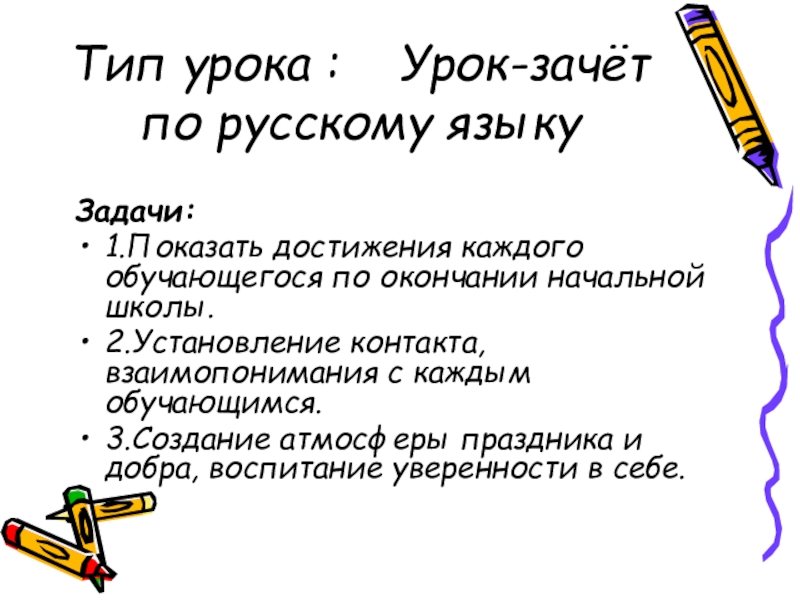 Тип урока : Урок-зачёт по русскому языку

Задачи:

• 1.Показать достижения каждого обучающегося по окончании начальной школы.
• 2.Установление контакта, взаимопонимания с каждым обучающимся.
• 3.Создание атмосферы праздника и добра, воспитание уверенности в себе.